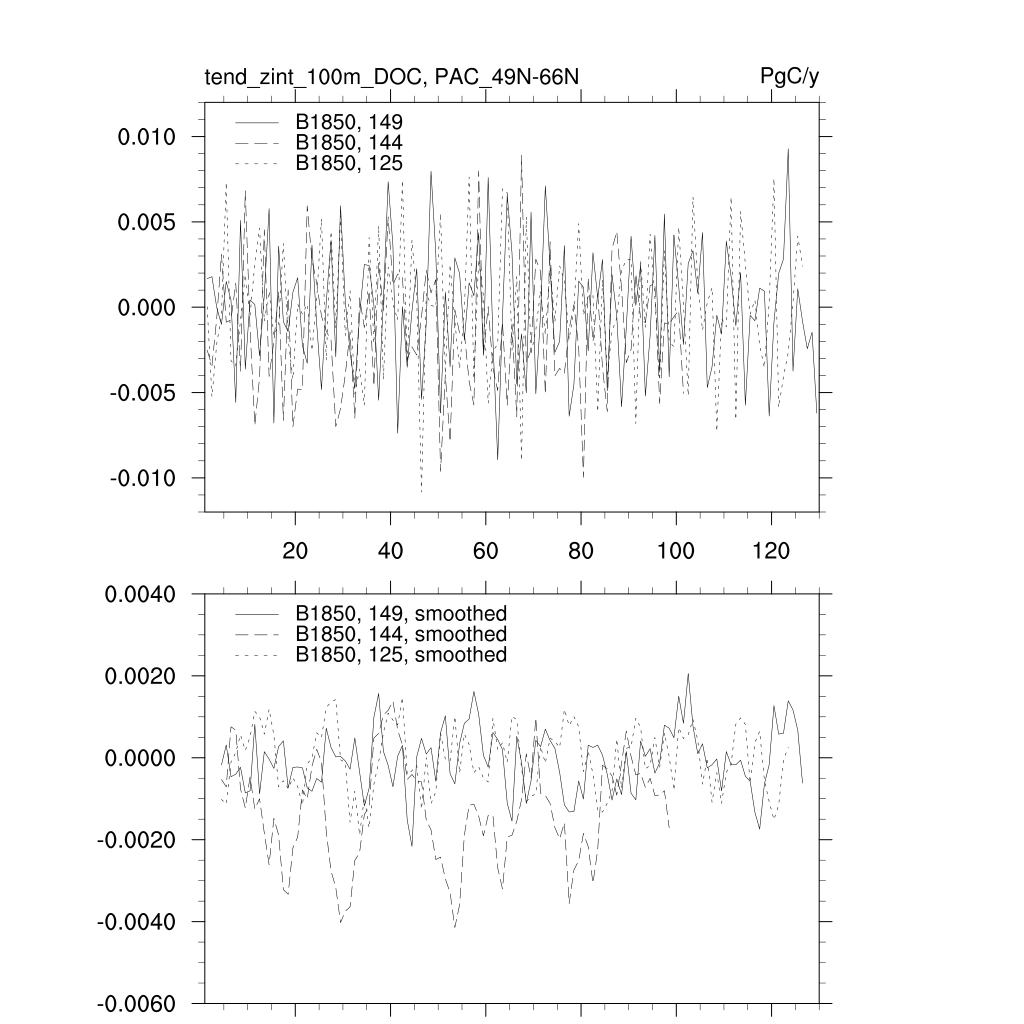 tend_zint_100m_DOC, PAC_49N-66N

PgC/y

B1850, 149
B1850, 144
B1850, 125

0.010
0.005
0.000
-0.005
-0.010

20
40
60
80
100
120

B1850, 149, smoothed
B1850, 144, smoothed
B1850, 125, smoothed

0.0040
0.0020
0.0000
-0.0020
-0.0040
-0.0060